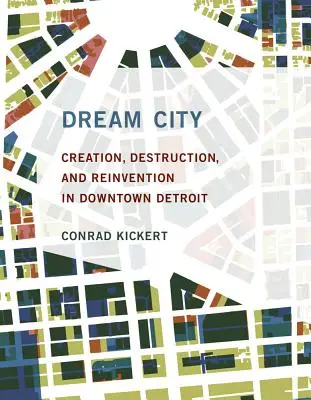 DREAM CITY

CREATION, DESTRUCTION, AND REINVENTION IN DOWNTOWN DETROIT

CONRAD KICKERT